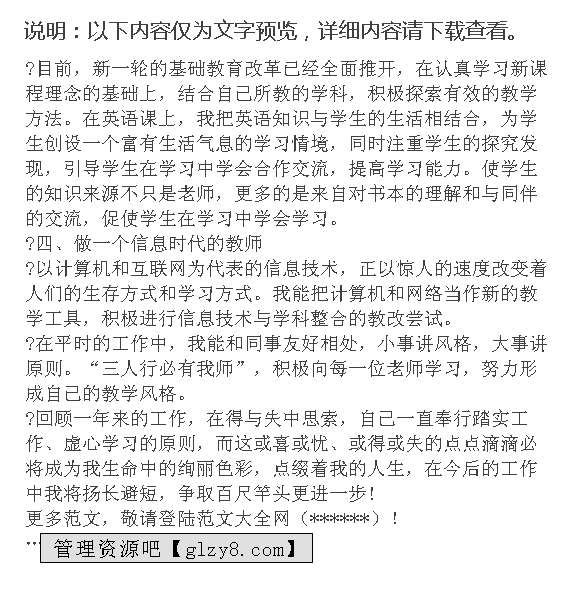 说明：以下内容仅为文字预览，详细内容请下载查看。

?目前，新一轮的基础教育改革已经全面推开，在认真学习新课程理念的基础上，结合自己所教的学科，积极探索有效的教学方法。在英语课上，我把英语知识与学生的生活相结合，为学生创设一个富有生活气息的学习情境，同时注重学生的探究发现，引导学生在学习中学会合作交流，提高学习能力。使学生的知识来源不只是老师，更多的是来自对书本的理解和与同伴的交流，促使学生在学习中学会学习。

?四、做一个信息时代的教师

?以计算机和互联网为代表的信息技术，正以惊人的速度改变着人们的生存方式和学习方式。我能把计算机和网络当作新的教学工具，积极进行信息技术与学科整合的教改尝试。

?在平时的工作中，我能和同事友好相处，小事讲风格，大事讲原则。“三人行必有我师”，积极向每一位老师学习，努力形成自己的教学风格。

?回顾一年来的工作，在得与失中思索，自己一直奉行踏实工作、虚心学习的原则，而这或喜或忧、或得或失的点点滴滴必将成为我生命中的绚丽色彩，点缀着我的人生，在今后的工作中我将扬长避短，争取百尺竿头更进一步！

更多范文，敬请登陆范文大全网（******）！

… 管理资源吧【glzy8.com】